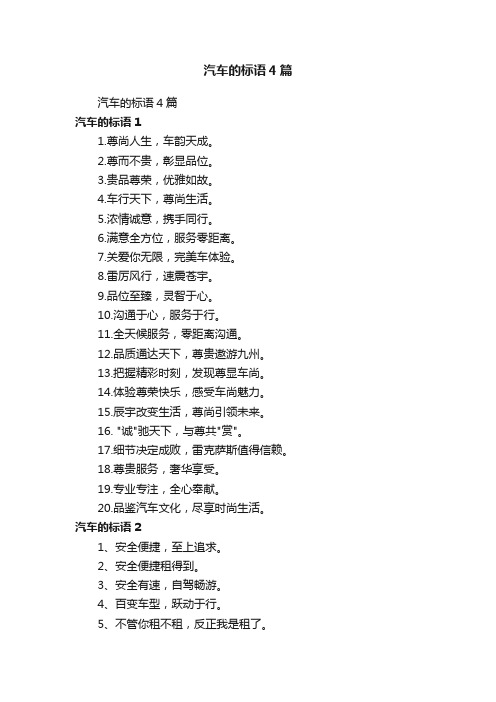 汽车的标语4篇

汽车的标语4篇

汽车的标语1

1.尊尚人生，车韵天成。

2.尊而不贵，彰显品位。

3.贵品尊荣，优雅如故。

4.车行天下，尊尚生活。

5.浓情诚意，携手同行。

6.满意全方位，服务零距离。

7.关爱你无限，完美车体验。

8.雷厉风行，速震苍宇。

9.品位至臻，灵智于心。

10.沟通于心，服务于行。

11.全天候服务，零距离沟通。

12.品质通达天下，尊贵遨游九州。

13.把握精彩时刻，发现尊显车尚。

14.体验尊荣快乐，感受车尚魅力。

15.辰宇改变生活，尊尚引领未来。

16. "诚"驰天下，与尊共"赏"。

17.细节决定成败，雷克萨斯值得信赖。

18.尊贵服务，奢华享受。

19.专业专注，全心奉献。

20.品鉴汽车文化，尽享时尚生活。

汽车的标语2

1、安全便捷，至上追求。

2、安全便捷租得到。

3、安全有速，自驾畅游。

4、百变车型，跃动于行。

5、不管你租不租，反正我是租了。